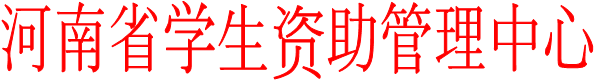 河南省学生资助管理中心